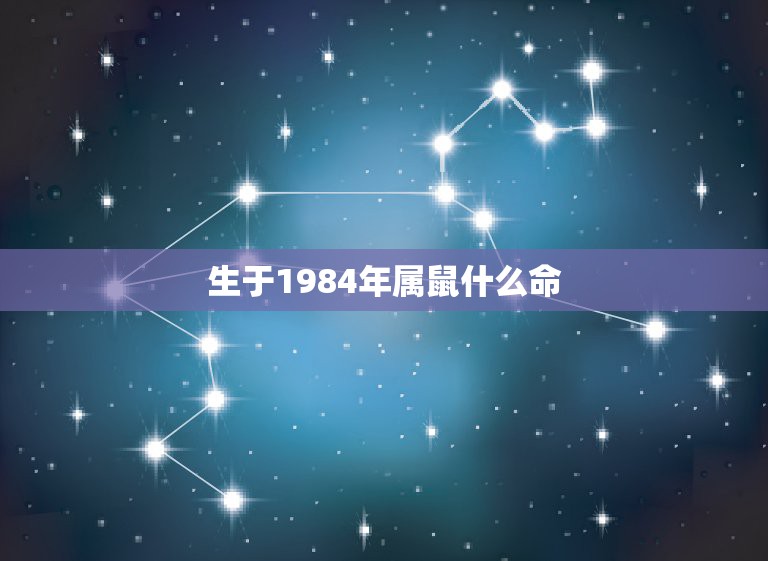 生于1984年属鼠什么命